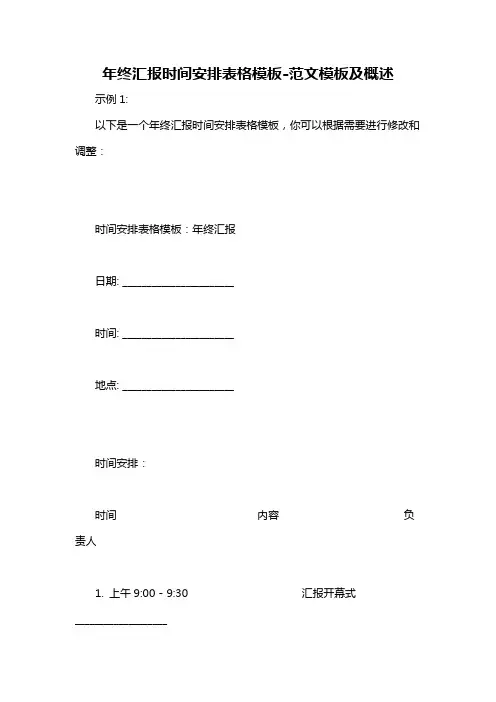 年终汇报时间安排表格模板-范文模板及概述

示例 1:

以下是一个年终汇报时间安排表格模板，你可以根据需要进行修改和调整：

时间安排表格模板：年终汇报

日期: ____________________

时间: ____________________

地点: ____________________

时间安排：

时间　　　　　　　　　　　　内容　　　　　　　　　　　　负责人

1. 上午 9:00 - 9:30　　　　　　汇报开幕式

________________